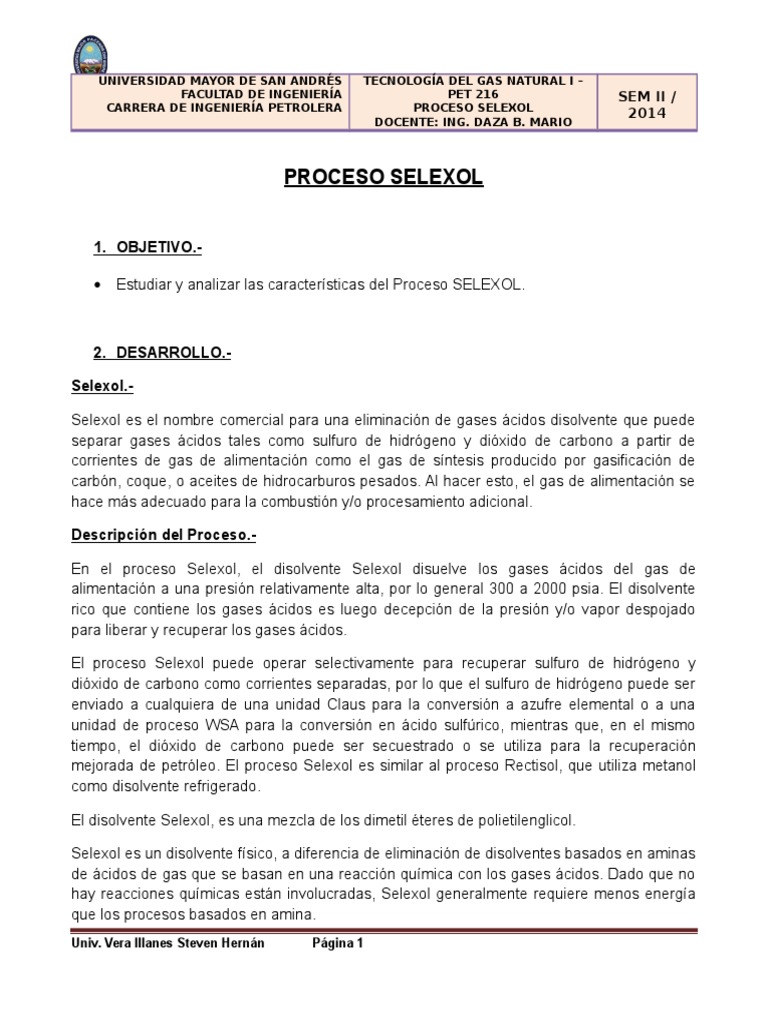 | UNIVERSIDAD MAYOR DE SAN ANDRÉS FACULTAD DE INGENIERÍA CARRERA DE INGENIERÍA PETROLERA | TECNOLOGÍA DEL GAS NATURAL I - PET 216 PROCESO SELEXOL DOCENTE: ING. DAZA B. MARIO | SEM II / 2014 |
|---|---|---|

PROCESO SELEXOL

1. OBJETIVO.-

• Estudiar y analizar las características del Proceso SELEXOL.

2. DESARROLLO.-

Selexol.-

Selexol es el nombre comercial para una eliminación de gases ácidos disolvente que puede separar gases ácidos tales como sulfuro de hidrógeno y dióxido de carbono a partir de corrientes de gas de alimentación como el gas de síntesis producido por gasificación de carbón, coque, o aceites de hidrocarburos pesados. Al hacer esto, el gas de alimentación se hace más adecuado para la combustión y/o procesamiento adicional.

Descripción del Proceso.-

En el proceso Selexol, el disolvente Selexol disuelve los gases ácidos del gas de alimentación a una presión relativamente alta, por lo general 300 a 2000 psia. El disolvente rico que contiene los gases ácidos es luego decepción de la presión y/o vapor despojado para liberar y recuperar los gases ácidos.

El proceso Selexol puede operar selectivamente para recuperar sulfuro de hidrógeno y dióxido de carbono como corrientes separadas, por lo que el sulfuro de hidrógeno puede ser enviado a cualquiera de una unidad Claus para la conversión a azufre elemental o a una unidad de proceso WSA para la conversión en ácido sulfúrico, mientras que, en el mismo tiempo, el dióxido de carbono puede ser secuestrado o se utiliza para la recuperación mejorada de petróleo. El proceso Selexol es similar al proceso Rectisol, que utiliza metanol como disolvente refrigerado.

El disolvente Selexol, es una mezcla de los dimetil éteres de polietilenglicol.

Selexol es un disolvente físico, a diferencia de eliminación de disolventes basados en aminas de ácidos de gas que se basan en una reacción química con los gases ácidos. Dado que no hay reacciones químicas están involucradas, Selexol generalmente requiere menos energía que los procesos basados en amina.

Univ. Vera Illanes Steven Hernán Página 1